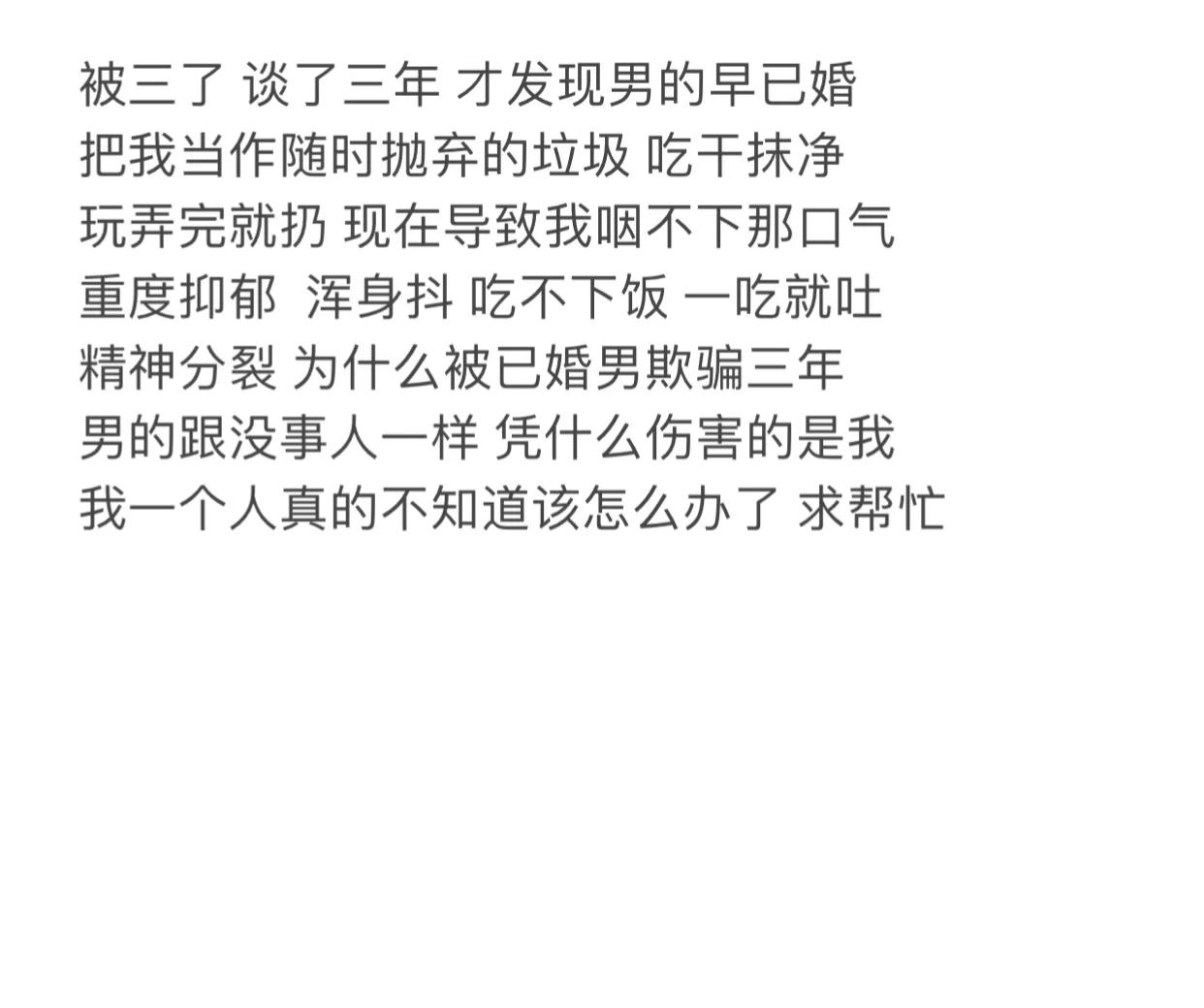 被三了 谈了三年 才发现男的早已婚
把我当作随时抛弃的垃圾 吃干抹净
玩弄完就扔 现在导致我咽不下那口气
重度抑郁  浑身抖 吃不下饭 一吃就吐
精神分裂 为什么被已婚男欺骗三年
男的跟没事人一样 凭什么伤害的是我
我一个人真的不知道该怎么办了 求帮忙